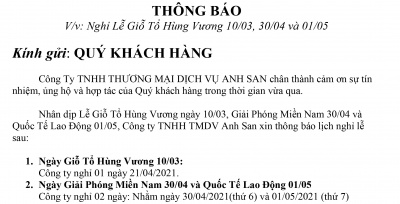 THÔNG BÁO
V/v: Nghỉ Lễ Giỗ Tổ Hùng Vương 10/03, 30/04 và 01/05

Kính gửi: QUÝ KHÁCH HÀNG

Công Ty TNHH THƯƠNG MẠI DỊCH VỤ ANH SAN chân thành cảm ơn sự tín nhiệm, ủng hộ và hợp tác của Quý khách hàng trong thời gian vừa qua.

Nhân dịp Lễ Giỗ Tổ Hùng Vương ngày 10/03, Giải Phóng Miền Nam 30/04 và Quốc Tế Lao Động 01/05, Công ty TNHH TMDV Anh San xin thông báo lịch nghỉ lễ sau:

1. Ngày Giỗ Tổ Hùng Vương 10/03:
Công ty nghỉ 01 ngày 21/04/2021.
2. Ngày Giải Phóng Miền Nam 30/04 và Quốc Tế Lao Động 01/05
Công ty nghỉ 02 ngày: Nhằm ngày 30/04/2021(thứ 6) và 01/05/2021 (thứ 7)